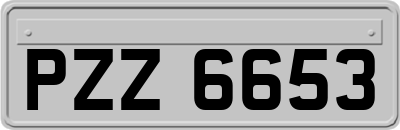 PZZ 6653